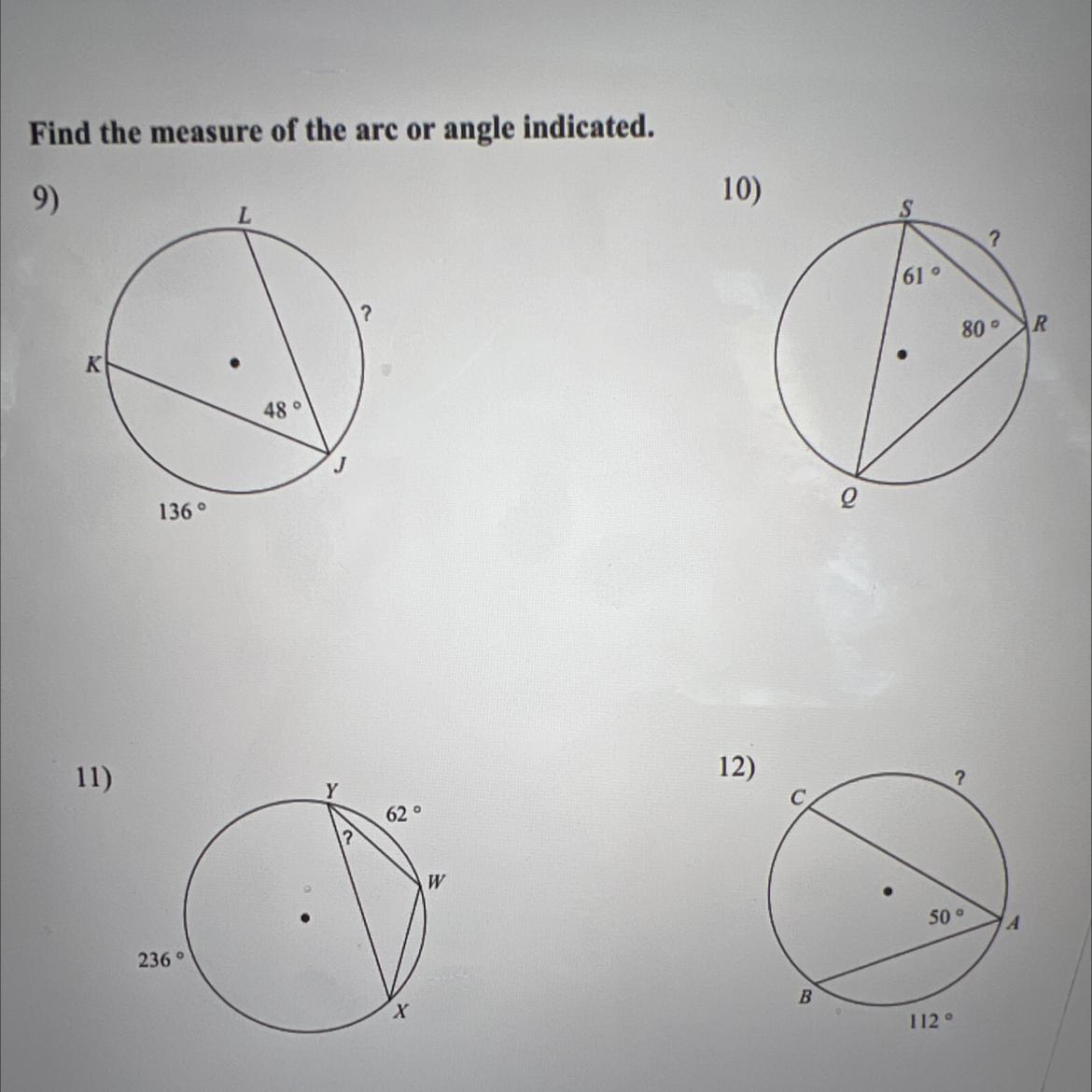 Find the measure of the arc or angle indicated.

9)

L

?

K

48 °

J

136 °

10)

S

?

61 °

80 °

R

Q

11)

Y

62 °

?

W

236 °

X

12)

C

?

50 °

A

B

112 °